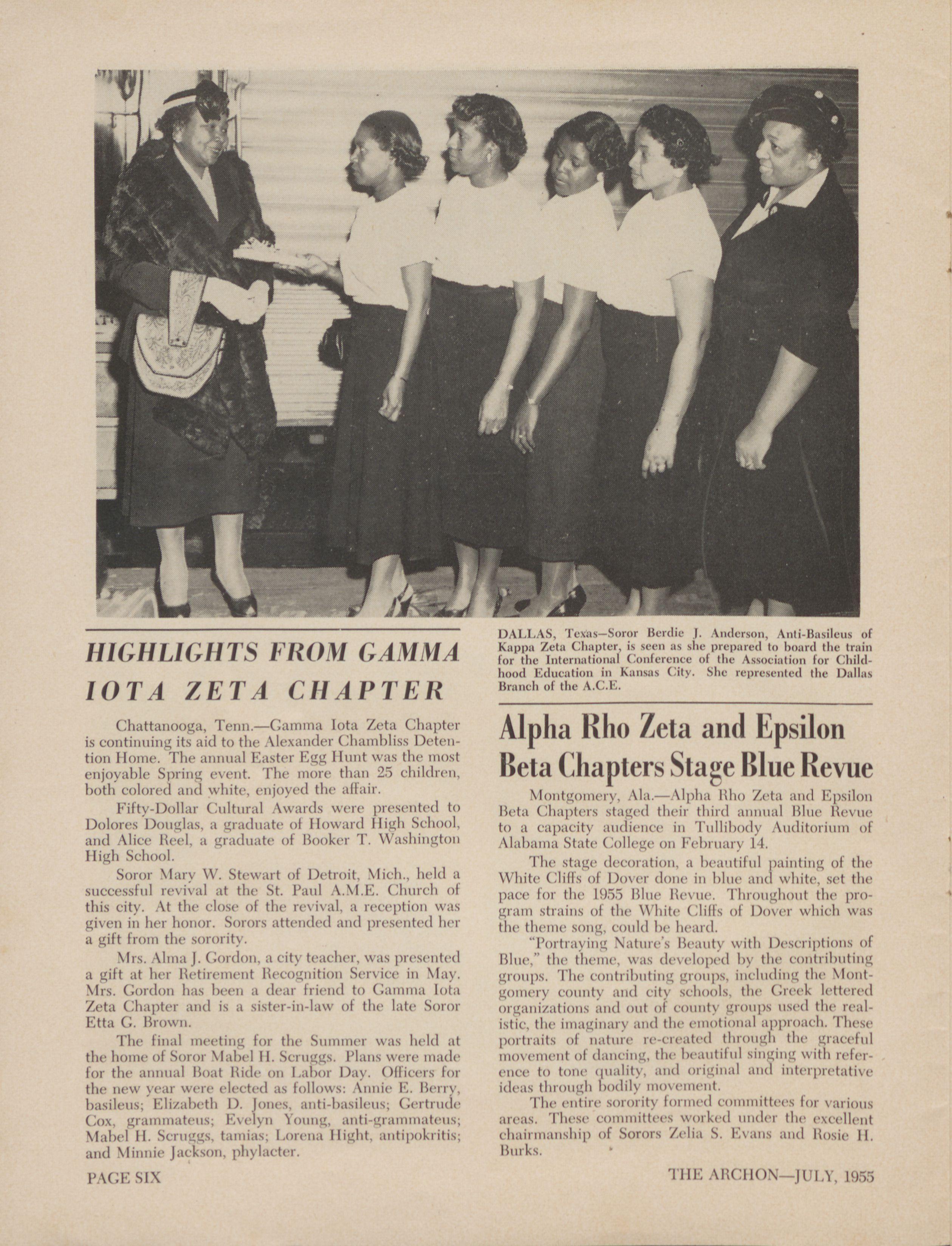 HIGHLIGHTS FROM GAMMA IOTA ZETA CHAPTER

Chattanooga, Tenn.—Gamma Iota Zeta Chapter is continuing its aid to the Alexander Chambliss Detention Home. The annual Easter Egg Hunt was the most enjoyable Spring event. The more than 25 children, both colored and white, enjoyed the affair.

Fifty-Dollar Cultural Awards were presented to Dolores Douglas, a graduate of Howard High School, and Alice Reel, a graduate of Booker T. Washington High School.

Soror Mary W. Stewart of Detroit, Mich., held a successful revival at the St. Paul A.M.E. Church of this city. At the close of the revival, a reception was given in her honor. Sorors attended and presented her a gift from the sorority.

Mrs. Alma J. Gordon, a city teacher, was presented a gift at her Retirement Recognition Service in May. Mrs. Gordon has been a dear friend to Gamma Iota Zeta Chapter and is a sister-in-law of the late Soror Etta G. Brown.

The final meeting for the Summer was held at the home of Soror Mabel H. Scruggs. Plans were made for the annual Boat Ride on Labor Day. Officers for the new year were elected as follows: Annie E. Berry, basileus; Elizabeth D. Jones, anti-basileus; Gertrude Cox, grammateus; Evelyn Young, anti-grammateus; Mabel H. Scruggs, tamias; Lorena Hight, antipokritis; and Minnie Jackson, phylacter.

DALLAS, Texas—Soror Berdie J. Anderson, Anti-Basileus of Kappa Zeta Chapter, is seen as she prepared to board the train for the International Conference of the Association for Childhood Education in Kansas City. She represented the Dallas Branch of the A.C.E.

Alpha Rho Zeta and Epsilon Beta Chapters Stage Blue Revue

Montgomery, Ala.—Alpha Rho Zeta and Epsilon Beta Chapters staged their third annual Blue Revue to a capacity audience in Tullibody Auditorium of Alabama State College on February 14.

The stage decoration, a beautiful painting of the White Cliffs of Dover done in blue and white, set the pace for the 1955 Blue Revue. Throughout the program strains of the White Cliffs of Dover which was the theme song, could be heard.

"Portraying Nature's Beauty with Descriptions of Blue," the theme, was developed by the contributing groups. The contributing groups, including the Montgomery county and city schools, the Greek lettered organizations and out of county groups used the realistic, the imaginary and the emotional approach. These portraits of nature re-created through the graceful movement of dancing, the beautiful singing with reference to tone quality, and original and interpretative ideas through bodily movement.

The entire sorority formed committees for various areas. These committees worked under the excellent chairmanship of Sorors Zelia S. Evans and Rosie H. Burks.

PAGE SIX

THE ARCHON—JULY, 1955